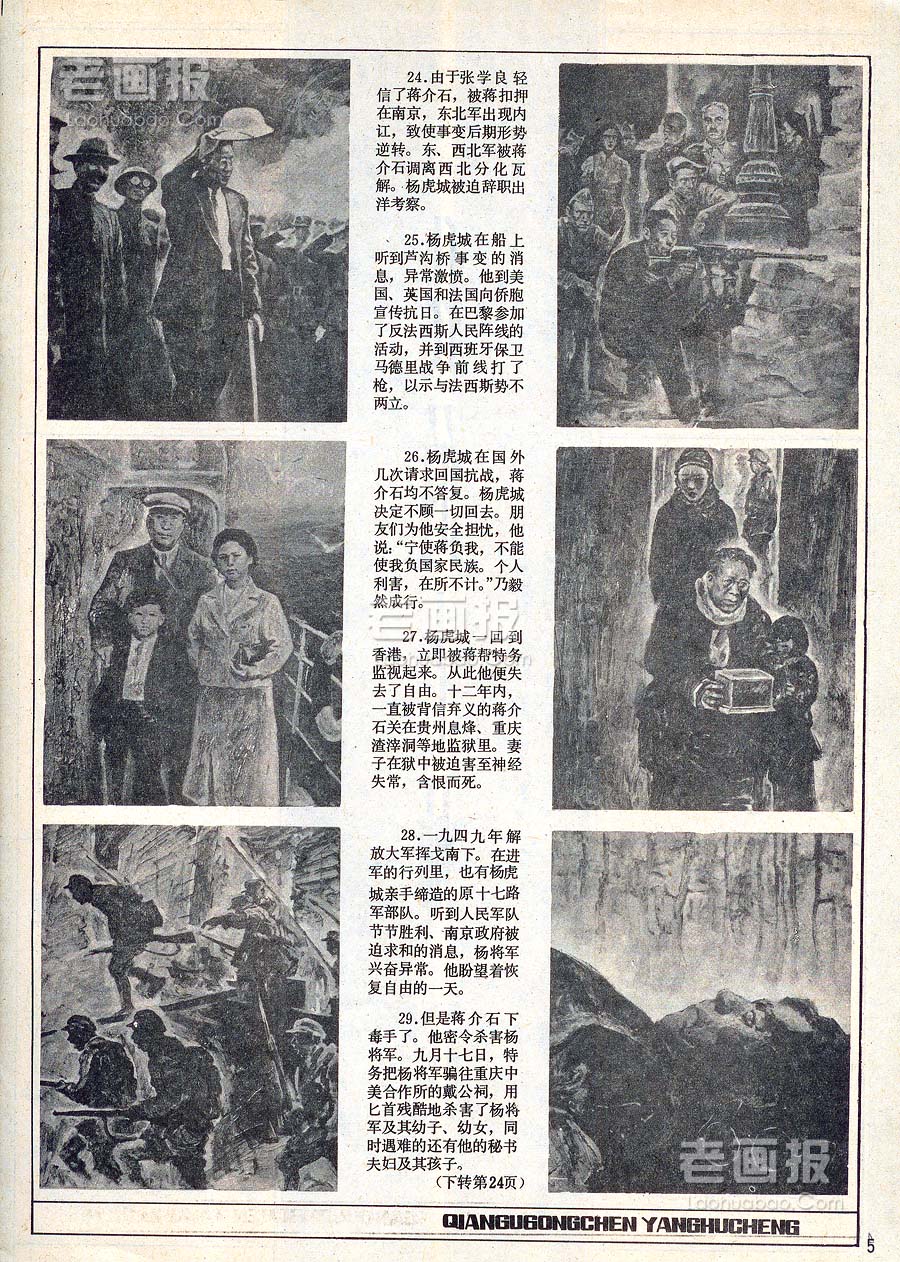 老画报 Laohuabao.Com

24.由于张学良轻信了蒋介石，被蒋扣押在南京，东北军出现内讧，致使事变后期形势逆转。东、西北军被蒋介石调离西北分化瓦解。杨虎城被迫辞职出洋考察。

25.杨虎城在船上听到芦沟桥事变的消息，异常激愤。他到美国、英国和法国向侨胞宣传抗日。在巴黎参加了反法西斯人民阵线的活动，并到西班牙保卫马德里战争前线打了枪，以示与法西斯势不两立。

26.杨虎城在国外几次请求回国抗战，蒋介石均不答复。杨虎城决定不顾一切回去。朋友们为他安全担忧，他说："宁使蒋负我，不能使我负国家民族。个人利害，在所不计。"乃毅然成行。

老画报

27.杨虎城一回到香港，立即被蒋帮特务监视起来。从此他便失去了自由。十二年内，一直被背信弃义的蒋介石关在贵州息烽、重庆渣滓洞等地监狱里。妻子在狱中被迫害至神经失常，含恨而死。

28.一九四九年解放大军挥戈南下。在进军的行列里，也有杨虎城亲手缔造的原十七路军部队。听到人民军队节节胜利、南京政府被迫求和的消息，杨将军兴奋异常。他盼望着恢复自由的一天。

29.但是蒋介石下毒手了。他密令杀害杨将军。九月十七日，特务把杨将军骗往重庆中美合作所的戴公祠，用匕首残酷地杀害了杨将军及其幼子、幼女，同时遇难的还有他的秘书夫妇及其孩子。

（下转第24页）

老画报 Laohuabao.Com

QIANGUGONGCHEN YANGHUCHENG

5